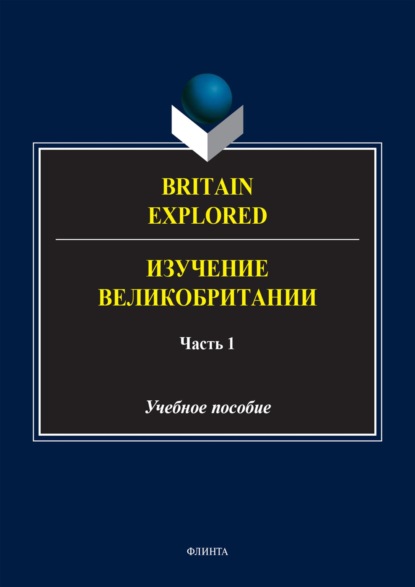 BRITAIN
EXPLORED

ИЗУЧЕНИЕ
ВЕЛИКОБРИТАНИИ

Часть 1

Учебное пособие

ФЛИНТА